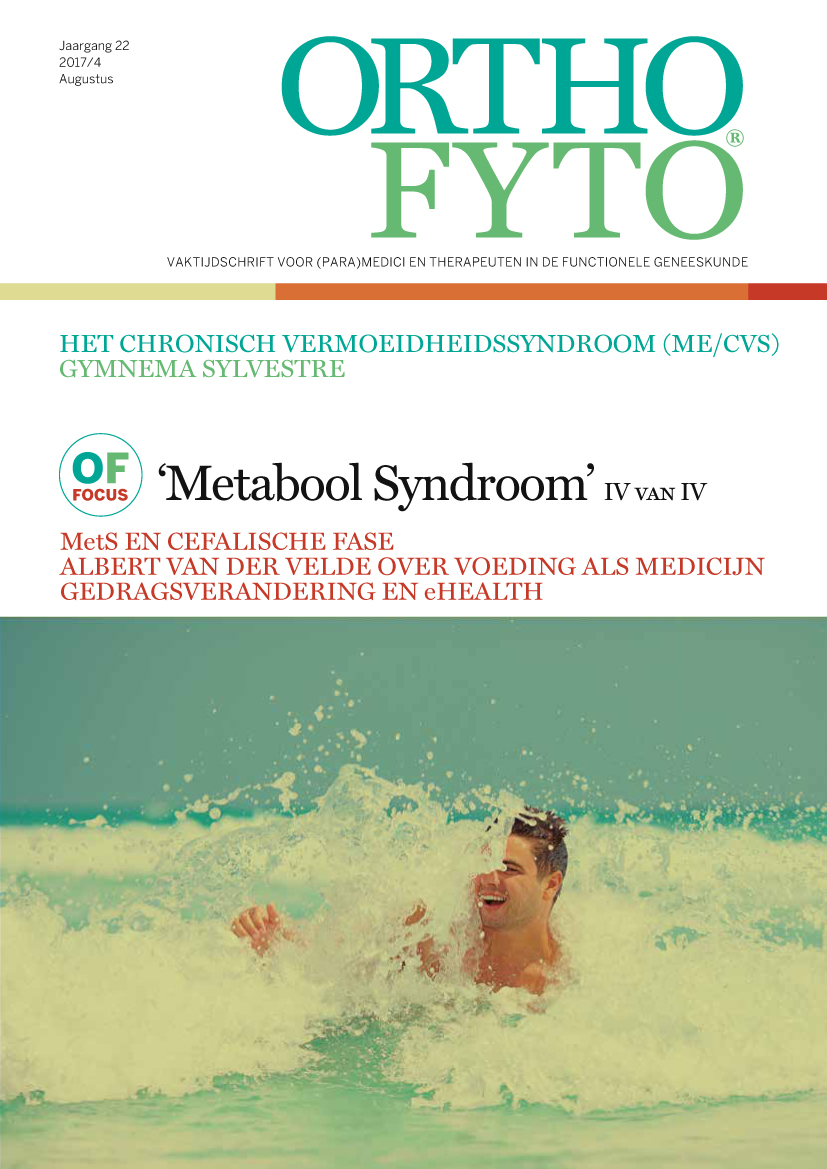 Jaargang 22
2017/4
Augustus

ORTHO
FYTO®

VAKTIJDSCHRIFT VOOR (PARA)MEDICI EN THERAPEUTEN IN DE FUNCTIONELE GENEESKUNDE

HET CHRONISCH VERMOEIDHEIDSSYNDROOM (ME/CVS)
GYMNEMA SYLVESTRE

OF FOCUS 'Metabool Syndroom' IV VAN IV

MetS EN CEFALISCHE FASE
ALBERT VAN DER VELDE OVER VOEDING ALS MEDICIJN
GEDRAGSVERANDERING EN eHEALTH